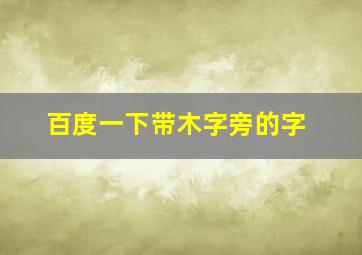 百度一下带木字旁的字